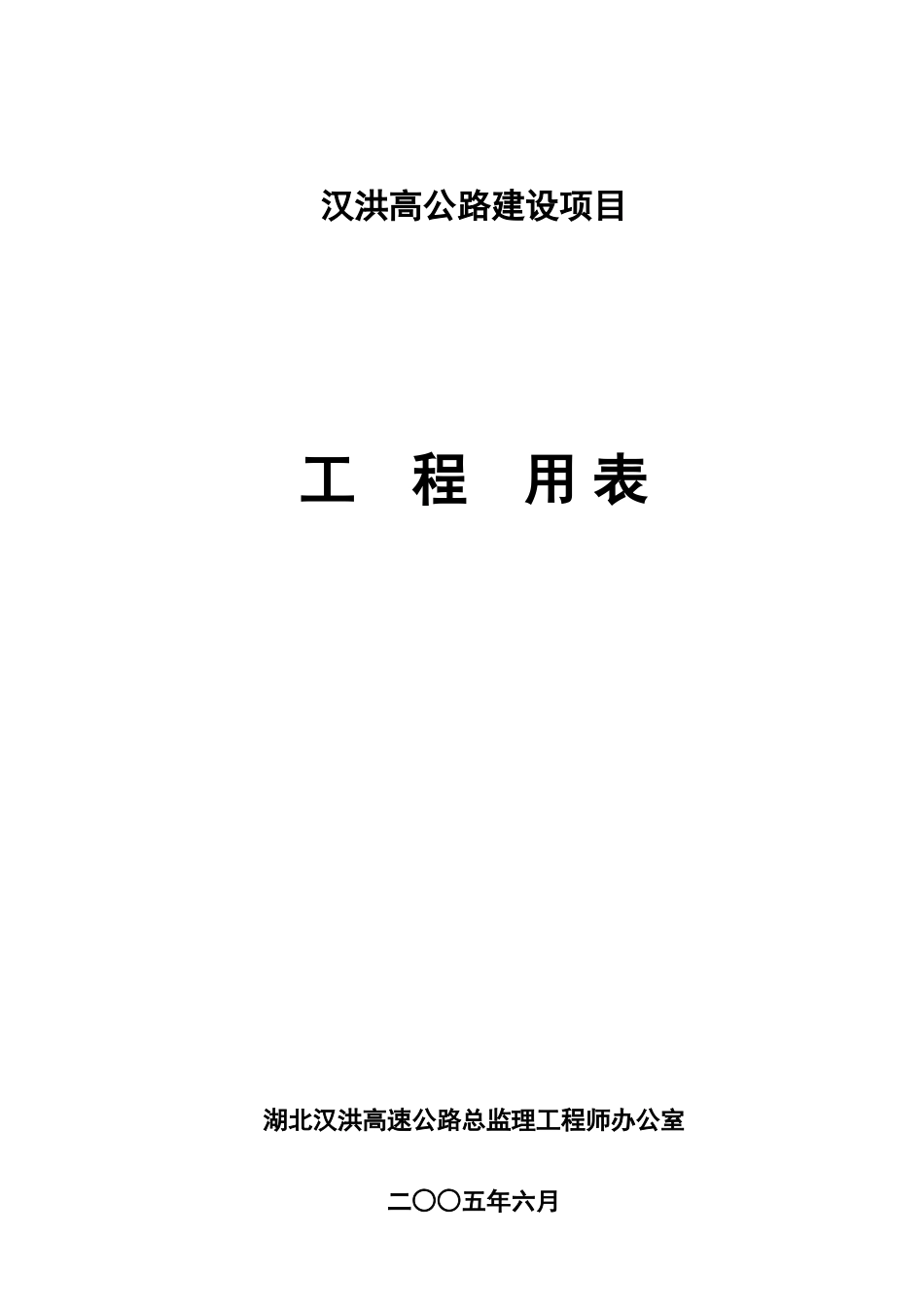 汉洪高公路建设项目

工 程 用表

湖北汉洪高速公路总监理工程师办公室

二〇〇五年六月